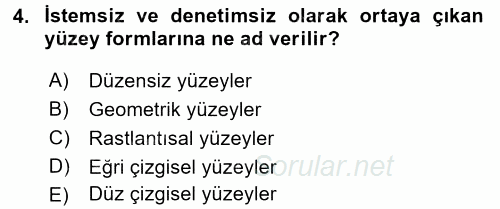 4. İstemsiz ve denetimsiz olarak ortaya çıkan yüzey formlarına ne ad verilir?

A) Düzensiz yüzeyler
B) Geometrik yüzeyler
C) Rastlantısal yüzeyler
D) Eğri çizgisel yüzeyler
E) Düz çizgisel yüzeyler

Sorular.net